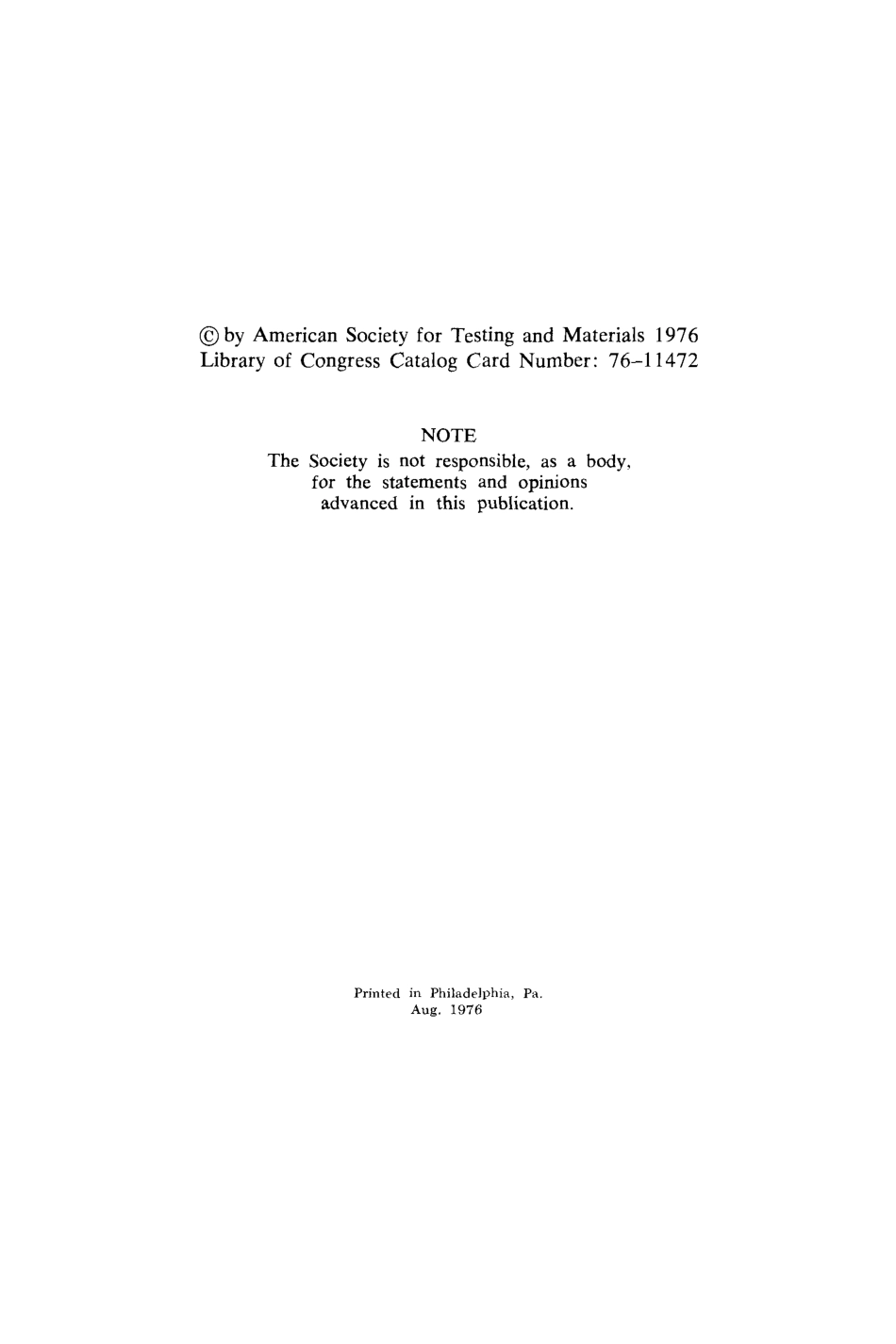 © by American Society for Testing and Materials 1976
Library of Congress Catalog Card Number: 76–11472

NOTE
The Society is not responsible, as a body, for the statements and opinions advanced in this publication.

Printed in Philadelphia, Pa.
Aug. 1976